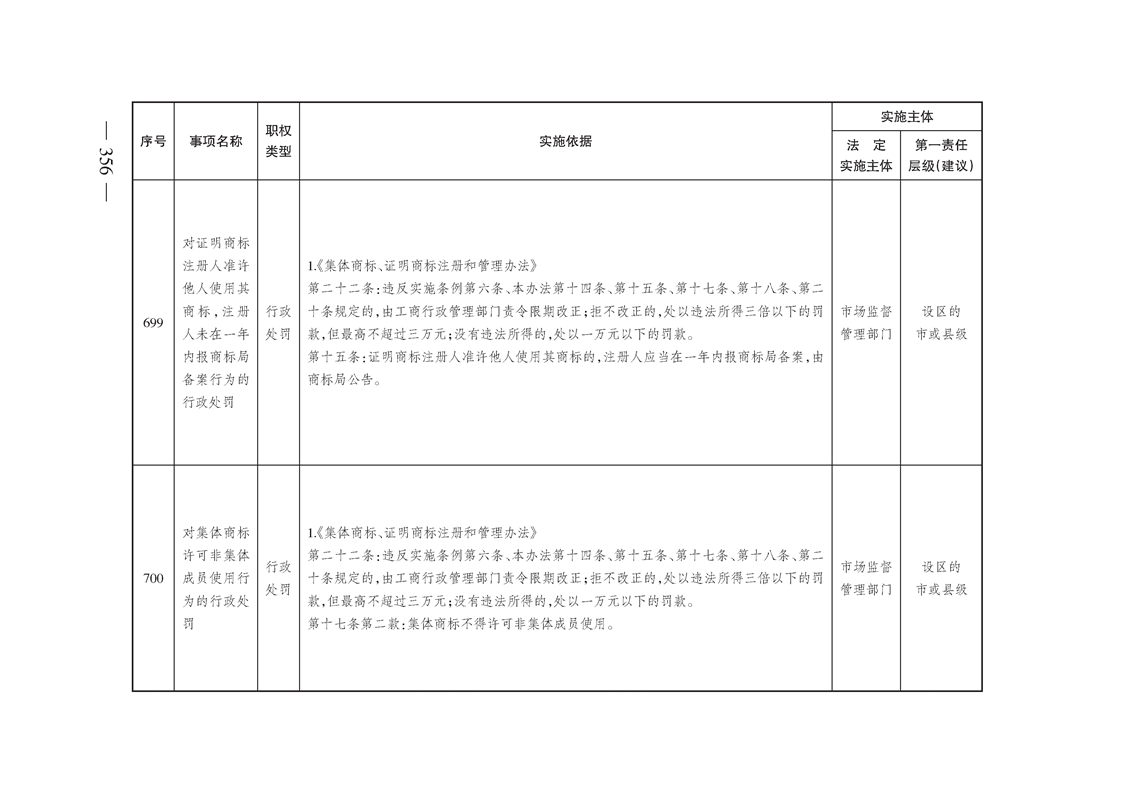 — 356 —

| 序号 | 事项名称 | 职权类型 | 实施依据 | 实施主体 法 定 实施主体 | 实施主体 第一责任层级(建议) |
|---|---|---|---|---|---|
| 699 | 对证明商标注册人准许他人使用其商标，注册人未在一年内报商标局备案行为的行政处罚 | 行政处罚 | 1.《集体商标、证明商标注册和管理办法》 第二十二条：违反实施条例第六条、本办法第十四条、第十五条、第十七条、第十八条、第二十条规定的，由工商行政管理部门责令限期改正；拒不改正的，处以违法所得三倍以下的罚款，但最高不超过三万元；没有违法所得的，处以一万元以下的罚款。 第十五条：证明商标注册人准许他人使用其商标的，注册人应当在一年内报商标局备案，由商标局公告。 | 市场监督管理部门 | 设区的市或县级 |
| 700 | 对集体商标许可非集体成员使用行为的行政处罚 | 行政处罚 | 1.《集体商标、证明商标注册和管理办法》 第二十二条：违反实施条例第六条、本办法第十四条、第十五条、第十七条、第十八条、第二十条规定的，由工商行政管理部门责令限期改正；拒不改正的，处以违法所得三倍以下的罚款，但最高不超过三万元；没有违法所得的，处以一万元以下的罚款。 第十七条第二款：集体商标不得许可非集体成员使用。 | 市场监督管理部门 | 设区的市或县级 |